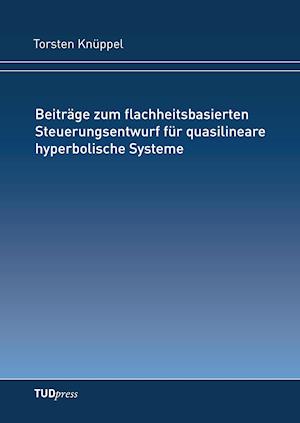 Torsten Knüppel

Beiträge zum flachheitsbasierten Steuerungsentwurf für quasilineare hyperbolische Systeme

TUDpress